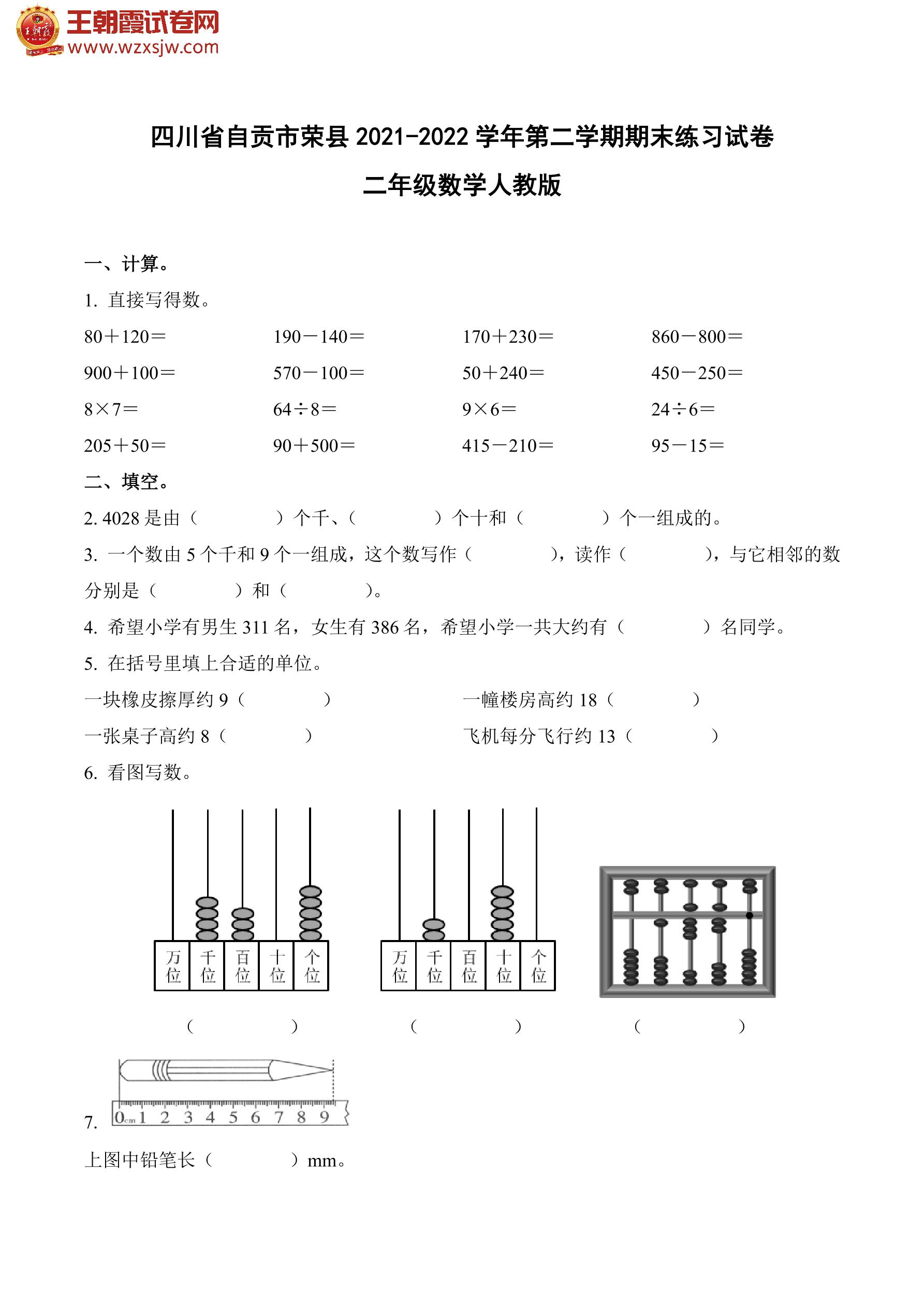 王朝霞试卷网
www.wzxsjw.com

四川省自贡市荣县 2021-2022 学年第二学期期末练习试卷

二年级数学人教版

一、计算。

1. 直接写得数。

80＋120＝　　190－140＝　　170＋230＝　　860－800＝

900＋100＝　　570－100＝　　50＋240＝　　450－250＝

8×7＝　　64÷8＝　　9×6＝　　24÷6＝

205＋50＝　　90＋500＝　　415－210＝　　95－15＝

二、填空。

2. 4028 是由（　　）个千、（　　）个十和（　　）个一组成的。

3. 一个数由 5 个千和 9 个一组成，这个数写作（　　），读作（　　），与它相邻的数分别是（　　）和（　　）。

4. 希望小学有男生 311 名，女生有 386 名，希望小学一共大约有（　　）名同学。

5. 在括号里填上合适的单位。

一块橡皮擦厚约 9（　　）　　一幢楼房高约 18（　　）

一张桌子高约 8（　　）　　飞机每分飞行约 13（　　）

6. 看图写数。

万位 千位 百位 十位 个位　　万位 千位 百位 十位 个位

（　　）　　（　　）　　（　　）

7. 0cm 1 2 3 4 5 6 7 8 9

上图中铅笔长（　　）mm。